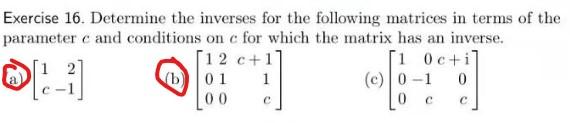 Exercise 16. Determine the inverses for the following matrices in terms of the parameter $c$ and conditions on $c$ for which the matrix has an inverse.

(a) $\begin{bmatrix} 1 & 2 \\ c & -1 \end{bmatrix}$ (b) $\begin{bmatrix} 1 & 2 & c+1 \\ 0 & 1 & 1 \\ 0 & 0 & c \end{bmatrix}$ (c) $\begin{bmatrix} 1 & 0 & c+i \\ 0 & -1 & 0 \\ 0 & c & c \end{bmatrix}$